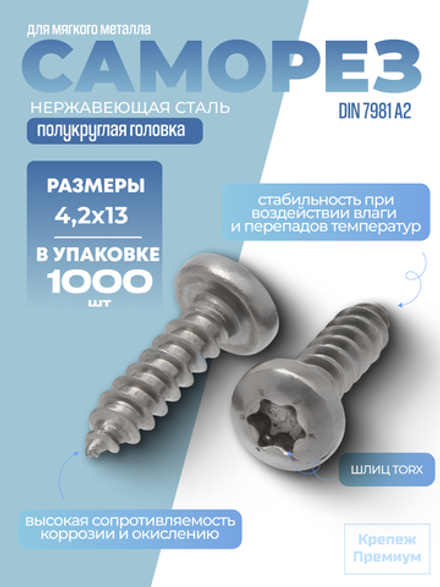 для мягкого металла

САМОРЕЗ

НЕРЖАВЕЮЩАЯ СТАЛЬ

DIN 7981 A2

полукруглая головка

РАЗМЕРЫ
4,2х13

В УПАКОВКЕ
1000
шт

стабильность при воздействии влаги и перепадов температур

ШЛИЦ TORX

высокая сопротивляемость коррозии и окислению

Крепеж
Премиум